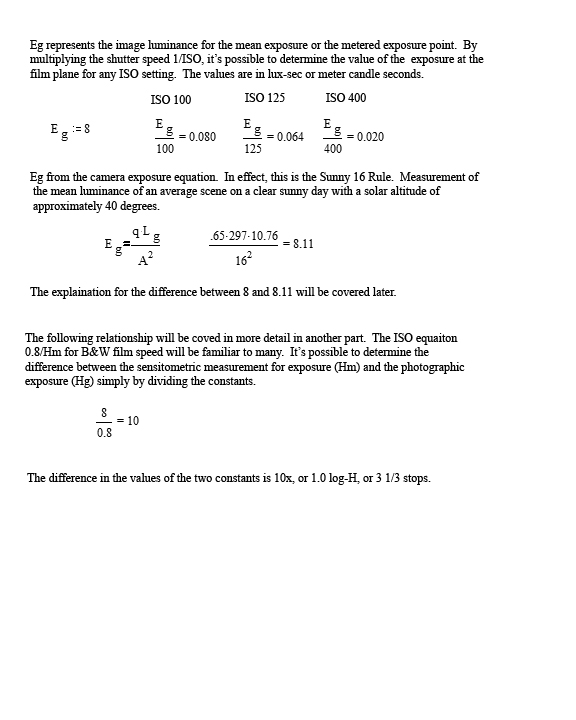 Eg represents the image luminance for the mean exposure or the metered exposure point. By multiplying the shutter speed 1/ISO, it's possible to determine the value of the exposure at the film plane for any ISO setting. The values are in lux-sec or meter candle seconds.

ISO 100 ISO 125 ISO 400

$E_g := 8$ $\frac{E_g}{100} = 0.080$ $\frac{E_g}{125} = 0.064$ $\frac{E_g}{400} = 0.020$

Eg from the camera exposure equation. In effect, this is the Sunny 16 Rule. Measurement of the mean luminance of an average scene on a clear sunny day with a solar altitude of approximately 40 degrees.

$E_g = \frac{q \cdot L_g}{A^2}$ $\frac{.65 \cdot 297 \cdot 10.76}{16^2} = 8.11$

The explaination for the difference between 8 and 8.11 will be covered later.

The following relationship will be coved in more detail in another part. The ISO equaiton 0.8/Hm for B&W film speed will be familiar to many. It's possible to determine the difference between the sensitometric measurement for exposure (Hm) and the photographic exposure (Hg) simply by dividing the constants.

$\frac{8}{0.8} = 10$

The difference in the values of the two constants is 10x, or 1.0 log-H, or 3 1/3 stops.